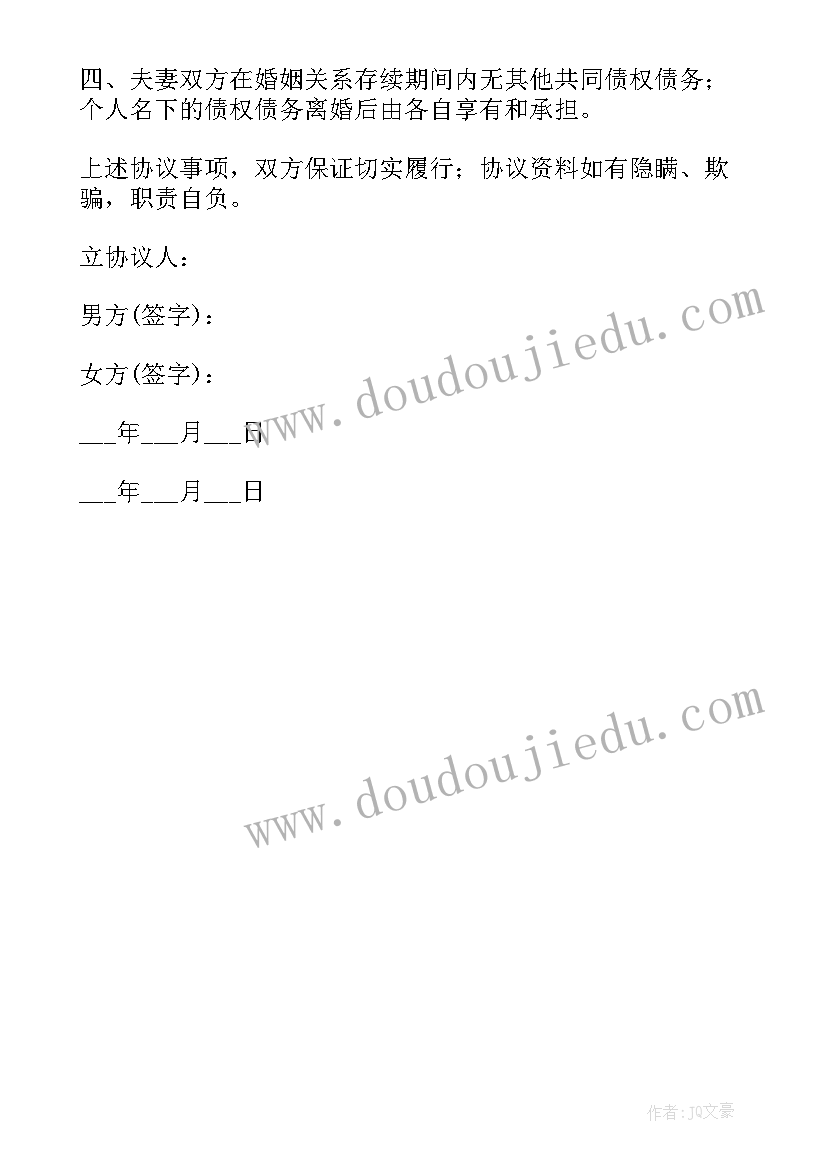 四、夫妻双方在婚姻关系存续期间内无其他共同债权债务；个人名下的债权债务离婚后由各自享有和承担。

上述协议事项，双方保证切实履行；协议资料如有隐瞒、欺骗，职责自负。

立协议人：

男方(签字)：

女方(签字)：

___年___月___日

___年___月___日

www.doudoujiedu.com

www.doudoujiedu.com

作者：JQ文豪